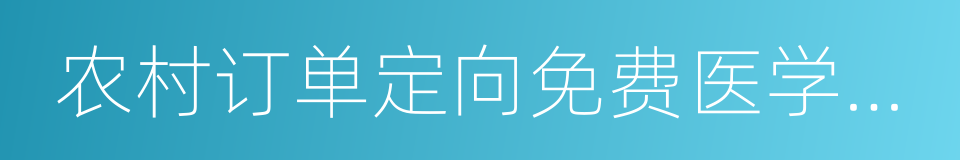 农村订单定向免费医学...